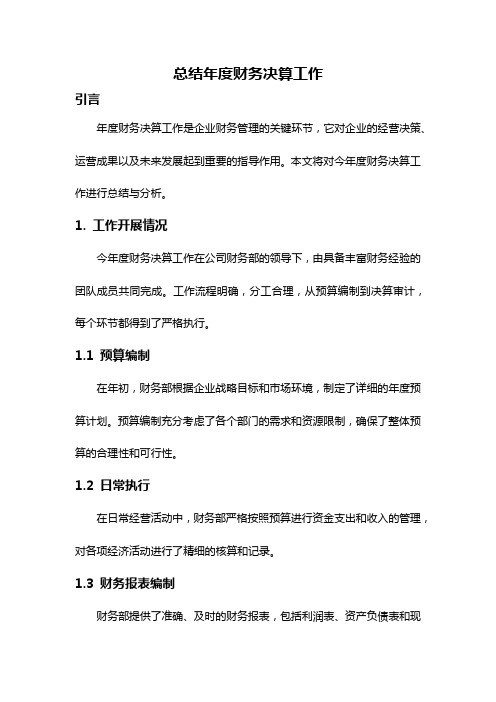 总结年度财务决算工作

引言

年度财务决算工作是企业财务管理的关键环节，它对企业的经营决策、运营成果以及未来发展起到重要的指导作用。本文将对今年度财务决算工作进行总结与分析。

1. 工作开展情况

今年度财务决算工作在公司财务部的领导下，由具备丰富财务经验的团队成员共同完成。工作流程明确，分工合理，从预算编制到决算审计，每个环节都得到了严格执行。

1.1 预算编制

在年初，财务部根据企业战略目标和市场环境，制定了详细的年度预算计划。预算编制充分考虑了各个部门的需求和资源限制，确保了整体预算的合理性和可行性。

1.2 日常执行

在日常经营活动中，财务部严格按照预算进行资金支出和收入的管理，对各项经济活动进行了精细的核算和记录。

1.3 财务报表编制

财务部提供了准确、及时的财务报表，包括利润表、资产负债表和现